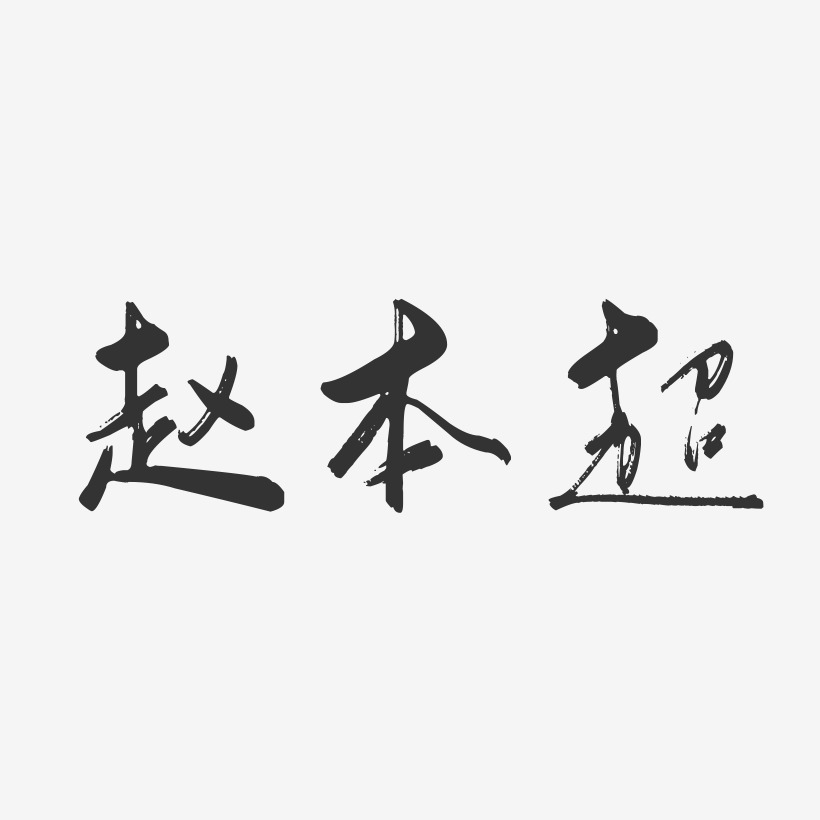 赵本超